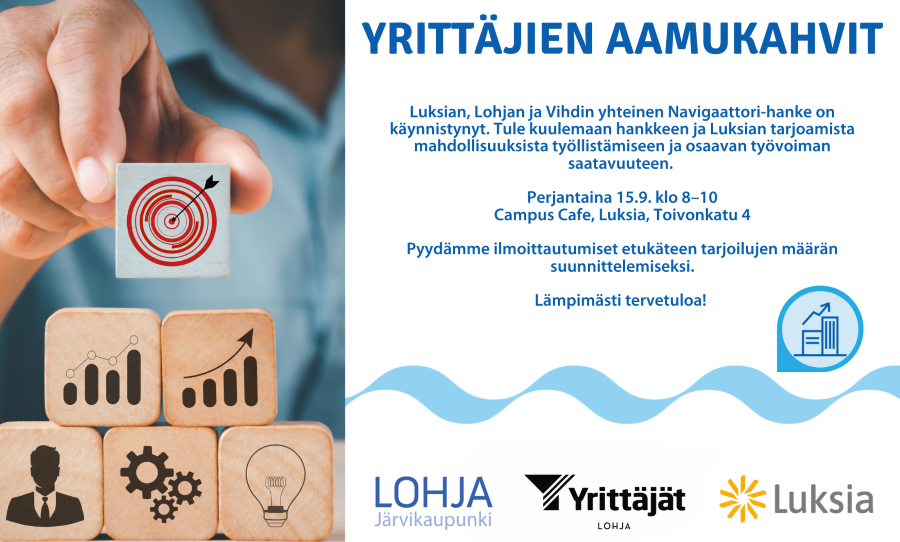 YRITTÄJIEN AAMUKAHVIT

Luksian, Lohjan ja Vihdin yhteinen Navigaattori-hanke on käynnistynyt. Tule kuulemaan hankkeen ja Luksian tarjoamista mahdollisuuksista työllistämiseen ja osaavan työvoiman saatavuuteen.

Perjantaina 15.9. klo 8–10
Campus Cafe, Luksia, Toivonkatu 4

Pyydämme ilmoittautumiset etukäteen tarjoilujen määrän suunnittelemiseksi.

Lämpimästi tervetuloa!

LOHJA
Järvikaupunki

Yrittäjät
LOHJA

Luksia